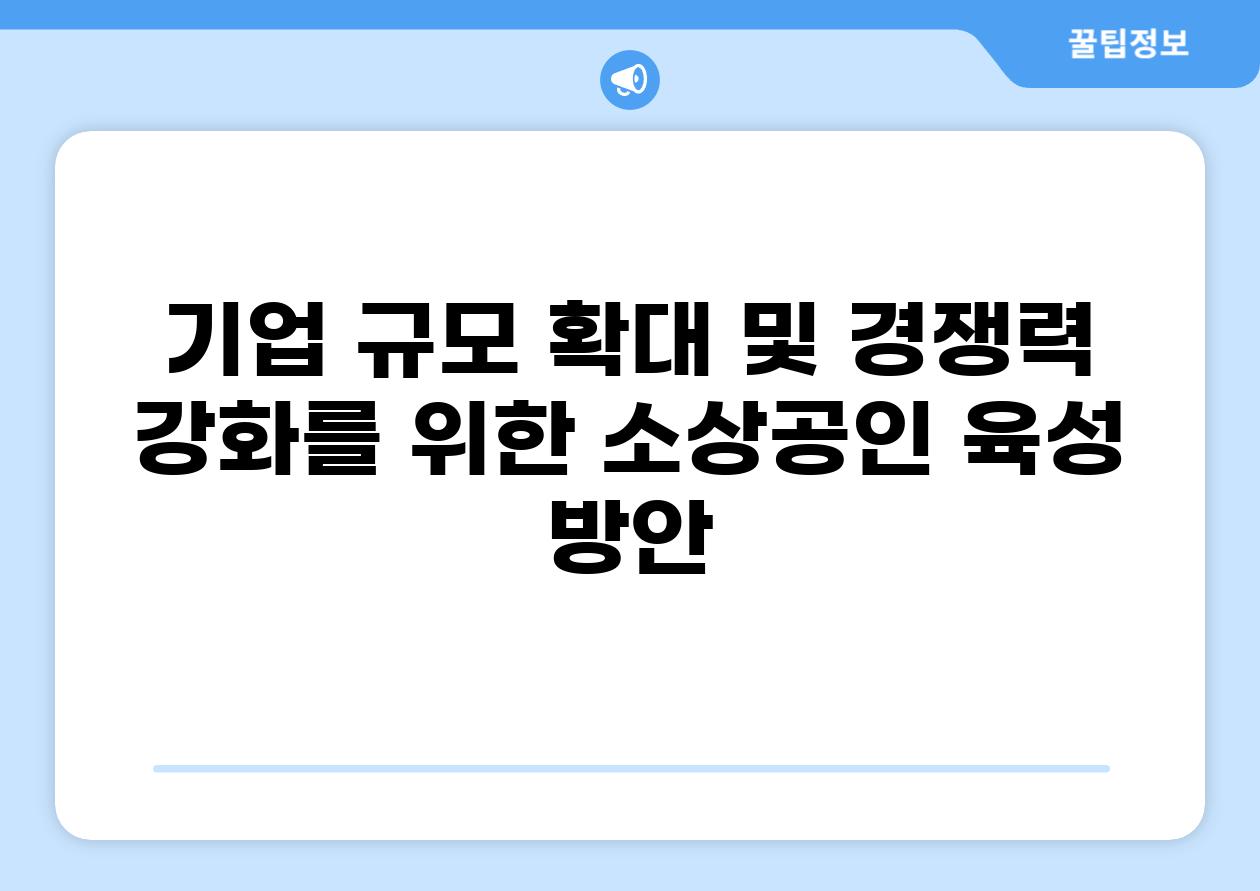 꿀팁정보

기업 규모 확대 및 경쟁력 강화를 위한 소상공인 육성 방안